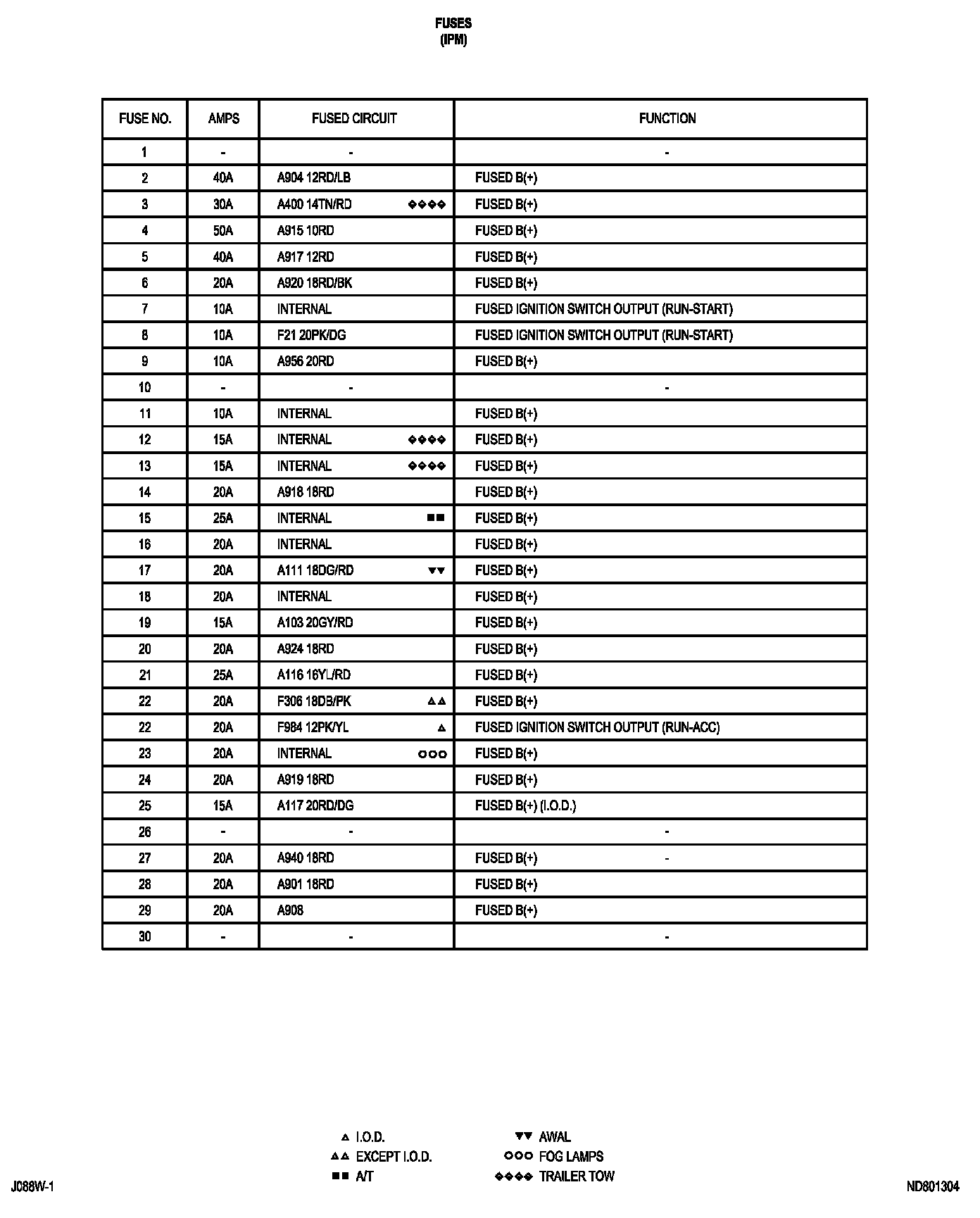 FUSES
(IPM)

| FUSE NO. | AMPS | FUSED CIRCUIT | FUNCTION |
|---|---|---|---|
| 1 | - | - | - |
| 2 | 40A | A904 12RD/LB | FUSED B(+) |
| 3 | 30A | A400 14TN/RD ◆◆◆◆ | FUSED B(+) |
| 4 | 50A | A915 10RD | FUSED B(+) |
| 5 | 40A | A917 12RD | FUSED B(+) |
| 6 | 20A | A920 18RD/BK | FUSED B(+) |
| 7 | 10A | INTERNAL | FUSED IGNITION SWITCH OUTPUT (RUN-START) |
| 8 | 10A | F21 20PK/DG | FUSED IGNITION SWITCH OUTPUT (RUN-START) |
| 9 | 10A | A956 20RD | FUSED B(+) |
| 10 | - | - | - |
| 11 | 10A | INTERNAL | FUSED B(+) |
| 12 | 15A | INTERNAL ◆◆◆◆ | FUSED B(+) |
| 13 | 15A | INTERNAL ◆◆◆◆ | FUSED B(+) |
| 14 | 20A | A918 18RD | FUSED B(+) |
| 15 | 25A | INTERNAL ■■ | FUSED B(+) |
| 16 | 20A | INTERNAL | FUSED B(+) |
| 17 | 20A | A111 18DG/RD ▼▼ | FUSED B(+) |
| 18 | 20A | INTERNAL | FUSED B(+) |
| 19 | 15A | A103 20GY/RD | FUSED B(+) |
| 20 | 20A | A924 18RD | FUSED B(+) |
| 21 | 25A | A116 16YL/RD | FUSED B(+) |
| 22 | 20A | F306 18DB/PK △△ | FUSED B(+) |
| 22 | 20A | F984 12PK/YL △ | FUSED IGNITION SWITCH OUTPUT (RUN-ACC) |
| 23 | 20A | INTERNAL ○○○ | FUSED B(+) |
| 24 | 20A | A919 18RD | FUSED B(+) |
| 25 | 15A | A117 20RD/DG | FUSED B(+) (I.O.D.) |
| 26 | - | - | - |
| 27 | 20A | A940 18RD | FUSED B(+) - |
| 28 | 20A | A901 18RD | FUSED B(+) |
| 29 | 20A | A908 | FUSED B(+) |
| 30 | - | - | - |

△ I.O.D.
△△ EXCEPT I.O.D.
■■ A/T

▼▼ AWAL
○○○ FOG LAMPS
◆◆◆◆ TRAILER TOW

J088W-1

ND801304